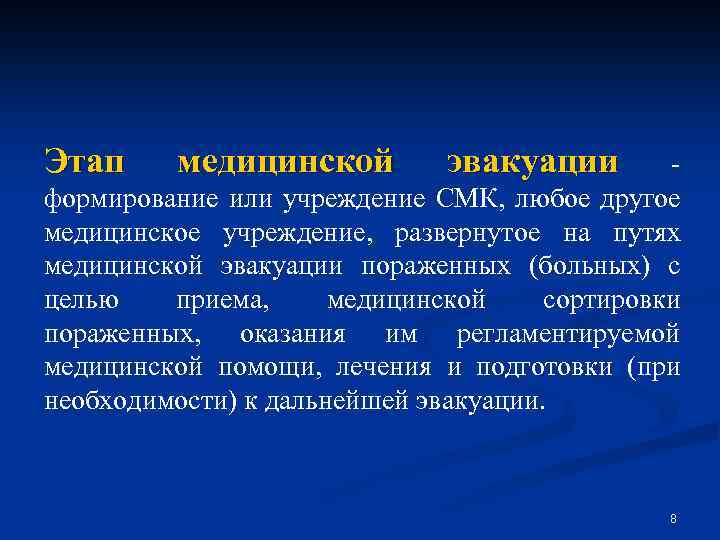 Этап медицинской эвакуации - формирование или учреждение СМК, любое другое медицинское учреждение, развернутое на путях медицинской эвакуации пораженных (больных) с целью приема, медицинской сортировки пораженных, оказания им регламентируемой медицинской помощи, лечения и подготовки (при необходимости) к дальнейшей эвакуации.

8